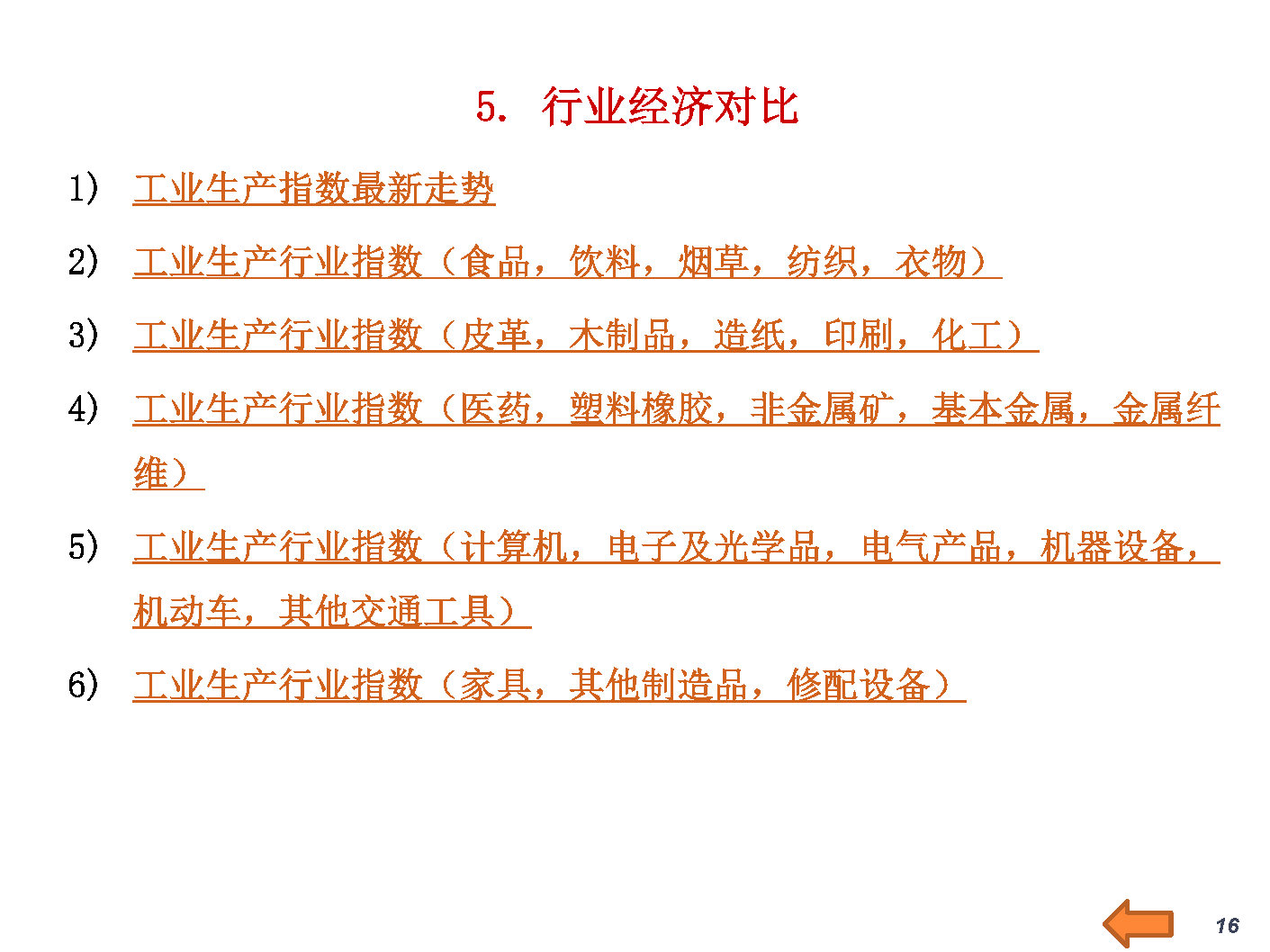 5. 行业经济对比

1) 工业生产指数最新走势

2) 工业生产行业指数（食品，饮料，烟草，纺织，衣物）

3) 工业生产行业指数（皮革，木制品，造纸，印刷，化工）

4) 工业生产行业指数（医药，塑料橡胶，非金属矿，基本金属，金属纤维）

5) 工业生产行业指数（计算机，电子及光学品，电气产品，机器设备，机动车，其他交通工具）

6) 工业生产行业指数（家具，其他制造品，修配设备）

16